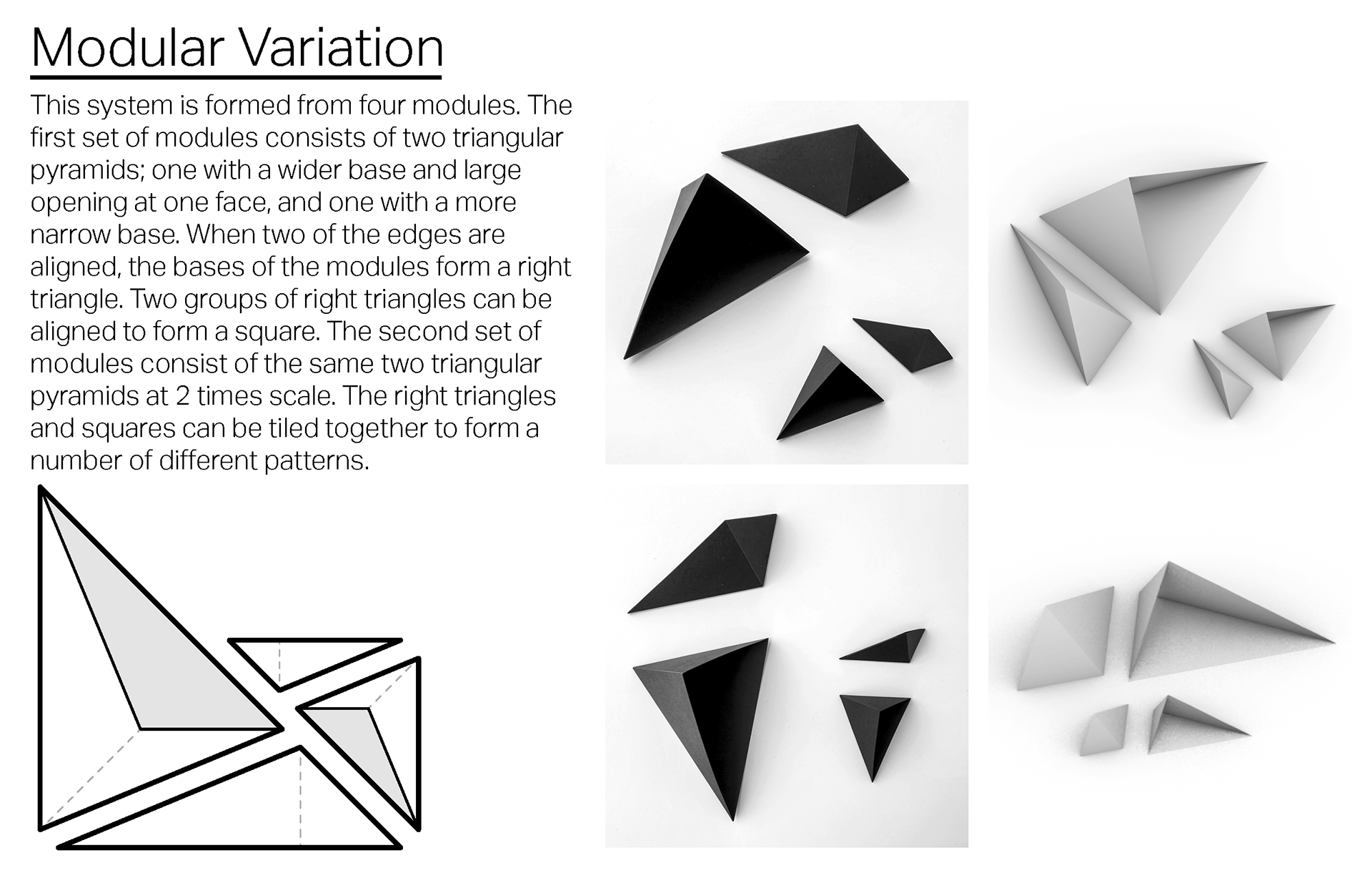 Modular Variation

This system is formed from four modules. The first set of modules consists of two triangular pyramids; one with a wider base and large opening at one face, and one with a more narrow base. When two of the edges are aligned, the bases of the modules form a right triangle. Two groups of right triangles can be aligned to form a square. The second set of modules consist of the same two triangular pyramids at 2 times scale. The right triangles and squares can be tiled together to form a number of different patterns.